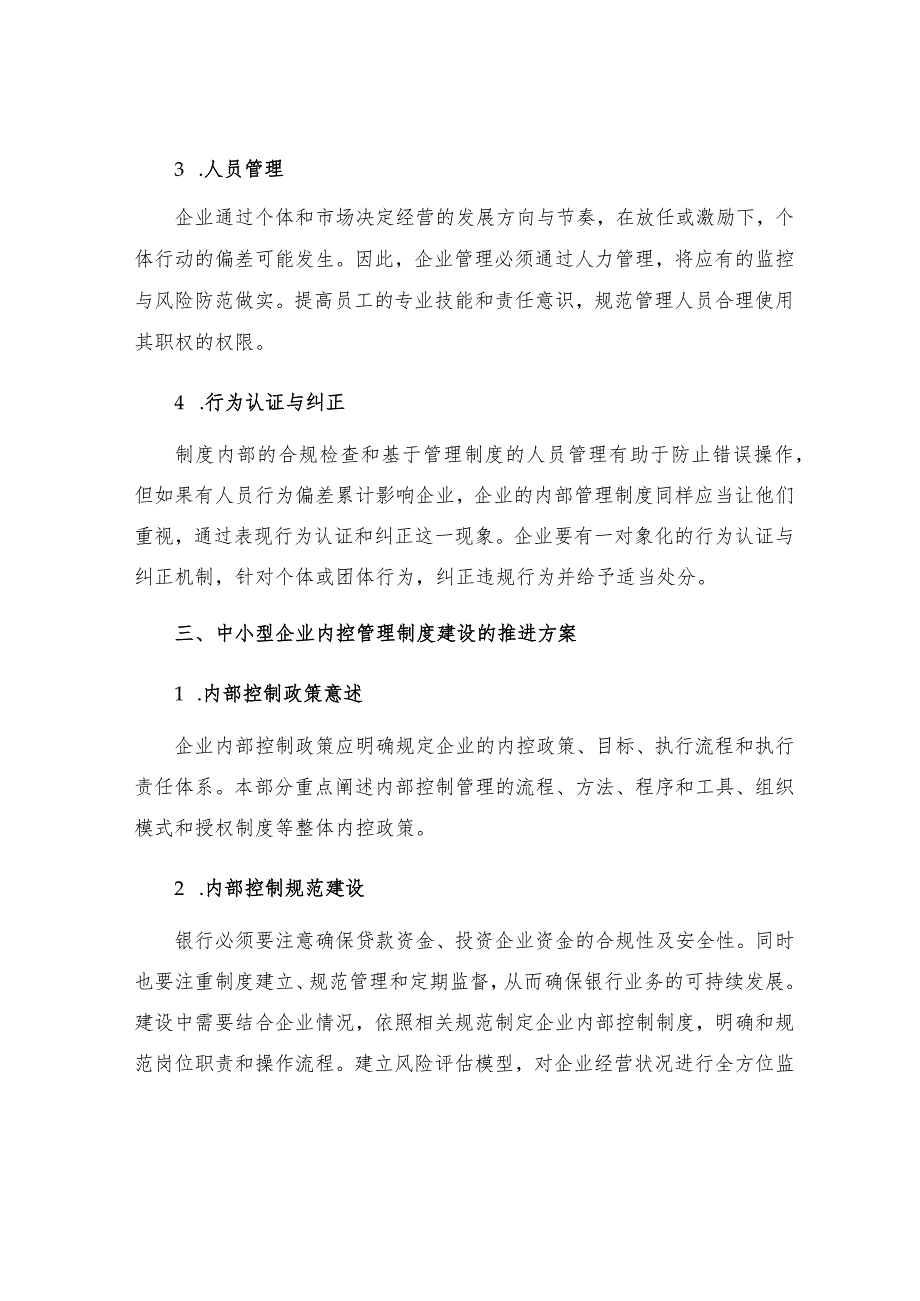 3 .人员管理

企业通过个体和市场决定经营的发展方向与节奏，在放任或激励下，个体行动的偏差可能发生。因此，企业管理必须通过人力管理，将应有的监控与风险防范做实。提高员工的专业技能和责任意识，规范管理人员合理使用其职权的权限。

4 .行为认证与纠正

制度内部的合规检查和基于管理制度的人员管理有助于防止错误操作，但如果有人员行为偏差累计影响企业，企业的内部管理制度同样应当让他们重视，通过表现行为认证和纠正这一现象。企业要有一对象化的行为认证与纠正机制，针对个体或团体行为，纠正违规行为并给予适当处分。

三、中小型企业内控管理制度建设的推进方案

1 .内部控制政策意述

企业内部控制政策应明确规定企业的内控政策、目标、执行流程和执行责任体系。本部分重点阐述内部控制管理的流程、方法、程序和工具、组织模式和授权制度等整体内控政策。

2 .内部控制规范建设

银行必须要注意确保贷款资金、投资企业资金的合规性及安全性。同时也要注重制度建立、规范管理和定期监督，从而确保银行业务的可持续发展。建设中需要结合企业情况，依照相关规范制定企业内部控制制度，明确和规范岗位职责和操作流程。建立风险评估模型，对企业经营状况进行全方位监